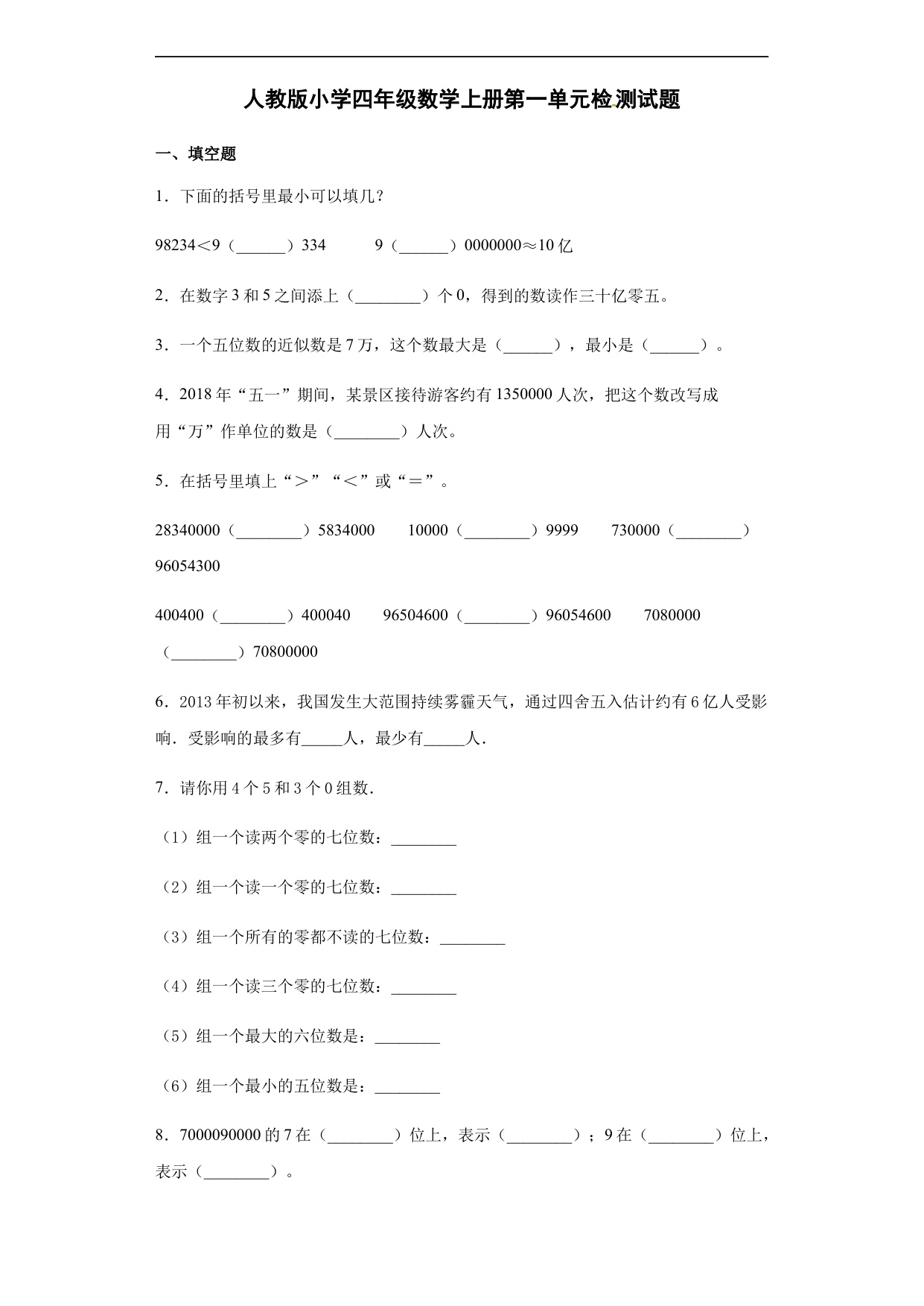 人教版小学四年级数学上册第一单元检测试题

一、填空题

1．下面的括号里最小可以填几？

98234＜9（______）334　　9（______）0000000≈10亿

2．在数字3和5之间添上（________）个0，得到的数读作三十亿零五。

3．一个五位数的近似数是7万，这个数最大是（______），最小是（______）。

4．2018年“五一”期间，某景区接待游客约有1350000人次，把这个数改写成用“万”作单位的数是（________）人次。

5．在括号里填上“＞”“＜”或“＝”。

28340000（________）5834000　　10000（________）9999　　730000（________）96054300

400400（________）400040　　96504600（________）96054600　　7080000（________）70800000

6．2013年初以来，我国发生大范围持续雾霾天气，通过四舍五入估计约有6亿人受影响．受影响的最多有_____人，最少有_____人．

7．请你用4个5和3个0组数．

（1）组一个读两个零的七位数：________

（2）组一个读一个零的七位数：________

（3）组一个所有的零都不读的七位数：________

（4）组一个读三个零的七位数：________

（5）组一个最大的六位数是：________

（6）组一个最小的五位数是：________

8．7000090000的7在（________）位上，表示（________）；9在（________）位上，表示（________）。